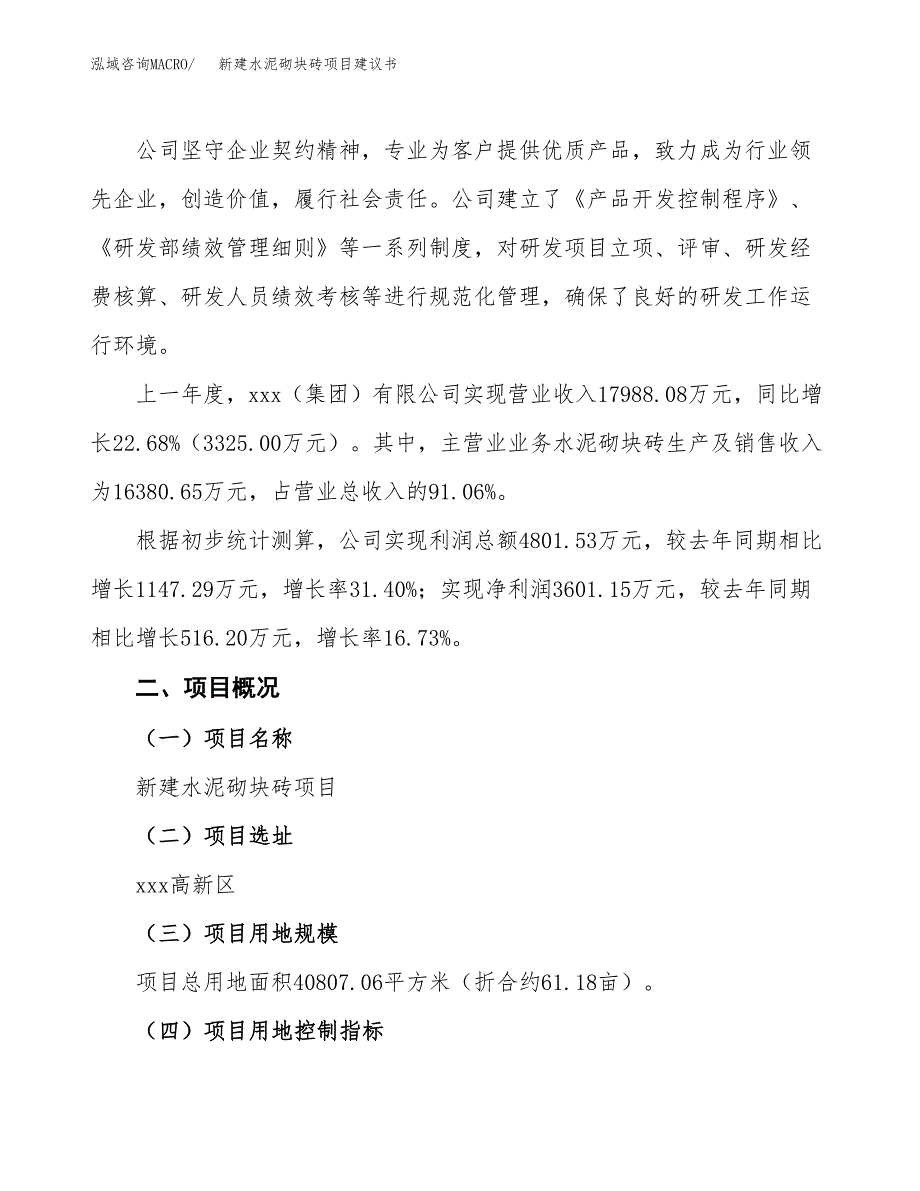 泓域咨询MACRO/　新建水泥砌块砖项目建议书

公司坚守企业契约精神，专业为客户提供优质产品，致力成为行业领先企业，创造价值，履行社会责任。公司建立了《产品开发控制程序》、《研发部绩效管理细则》等一系列制度，对研发项目立项、评审、研发经费核算、研发人员绩效考核等进行规范化管理，确保了良好的研发工作运行环境。

上一年度，xxx（集团）有限公司实现营业收入17988.08万元，同比增长22.68%（3325.00万元）。其中，主营业业务水泥砌块砖生产及销售收入为16380.65万元，占营业总收入的91.06%。

根据初步统计测算，公司实现利润总额4801.53万元，较去年同期相比增长1147.29万元，增长率31.40%；实现净利润3601.15万元，较去年同期相比增长516.20万元，增长率16.73%。

二、项目概况

（一）项目名称

新建水泥砌块砖项目

（二）项目选址

xxx高新区

（三）项目用地规模

项目总用地面积40807.06平方米（折合约61.18亩）。

（四）项目用地控制指标